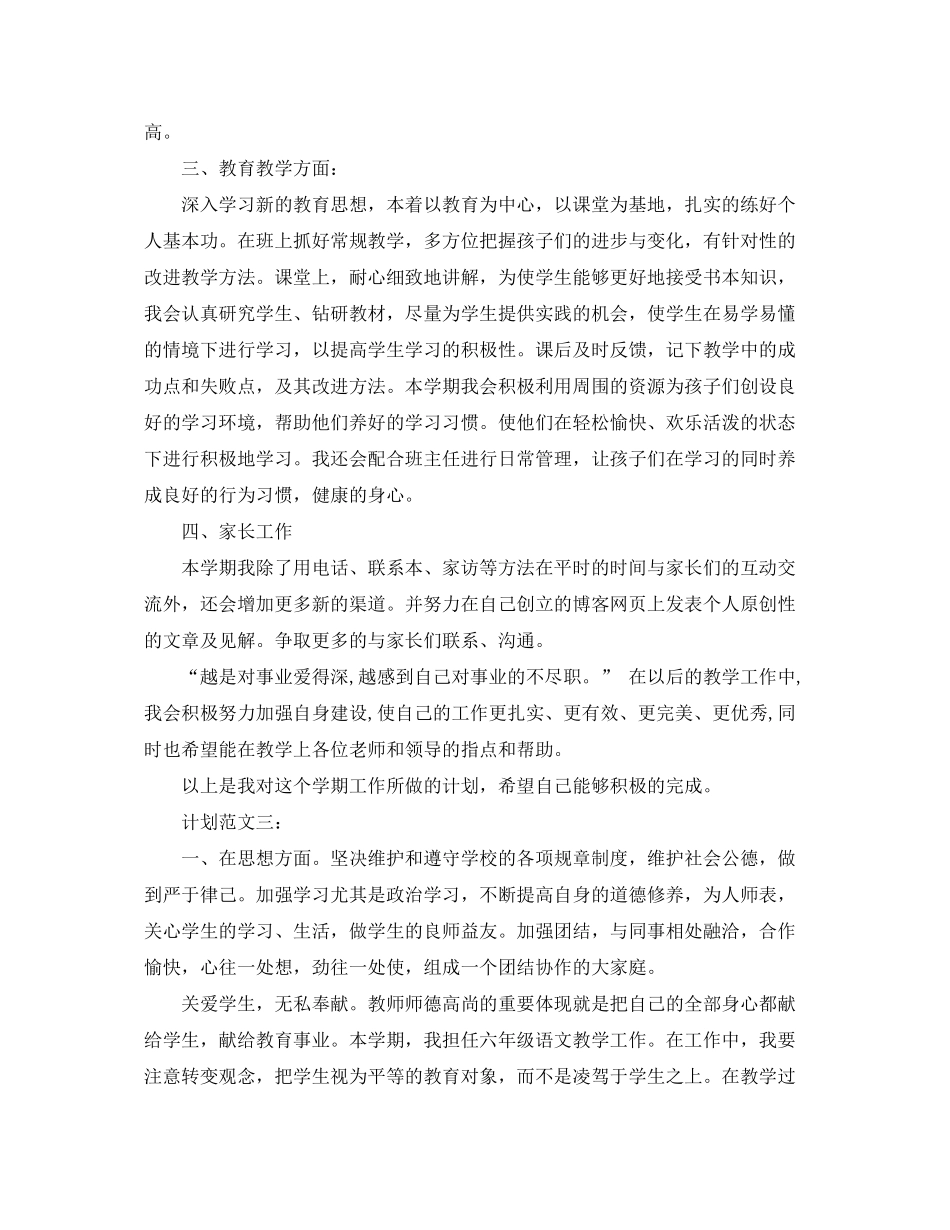 高。

三、教育教学方面：

深入学习新的教育思想，本着以教育为中心，以课堂为基地，扎实的练好个人基本功。在班上抓好常规教学，多方位把握孩子们的进步与变化，有针对性的改进教学方法。课堂上，耐心细致地讲解，为使学生能够更好地接受书本知识，我会认真研究学生、钻研教材，尽量为学生提供实践的机会，使学生在易学易懂的情境下进行学习，以提高学生学习的积极性。课后及时反馈，记下教学中的成功点和失败点，及其改进方法。本学期我会积极利用周围的资源为孩子们创设良好的学习环境，帮助他们养好的学习习惯。使他们在轻松愉快、欢乐活泼的状态下进行积极地学习。我还会配合班主任进行日常管理，让孩子们在学习的同时养成良好的行为习惯，健康的身心。

四、家长工作

本学期我除了用电话、联系本、家访等方法在平时的时间与家长们的互动交流外，还会增加更多新的渠道。并努力在自己创立的博客网页上发表个人原创性的文章及见解。争取更多的与家长们联系、沟通。

“越是对事业爱得深,越感到自己对事业的不尽职。” 在以后的教学工作中,我会积极努力加强自身建设,使自己的工作更扎实、更有效、更完美、更优秀,同时也希望能在教学上各位老师和领导的指点和帮助。

以上是我对这个学期工作所做的计划，希望自己能够积极的完成。

计划范文三：

一、在思想方面。坚决维护和遵守学校的各项规章制度，维护社会公德，做到严于律己。加强学习尤其是政治学习，不断提高自身的道德修养，为人师表，关心学生的学习、生活，做学生的良师益友。加强团结，与同事相处融洽，合作愉快，心往一处想，劲往一处使，组成一个团结协作的大家庭。

关爱学生，无私奉献。教师师德高尚的重要体现就是把自己的全部身心都献给学生，献给教育事业。本学期，我担任六年级语文教学工作。在工作中，我要注意转变观念，把学生视为平等的教育对象，而不是凌驾于学生之上。在教学过